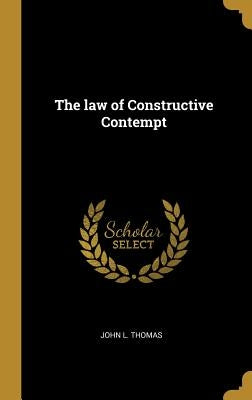 The law of Constructive Contempt

Scholar SELECT

JOHN L. THOMAS